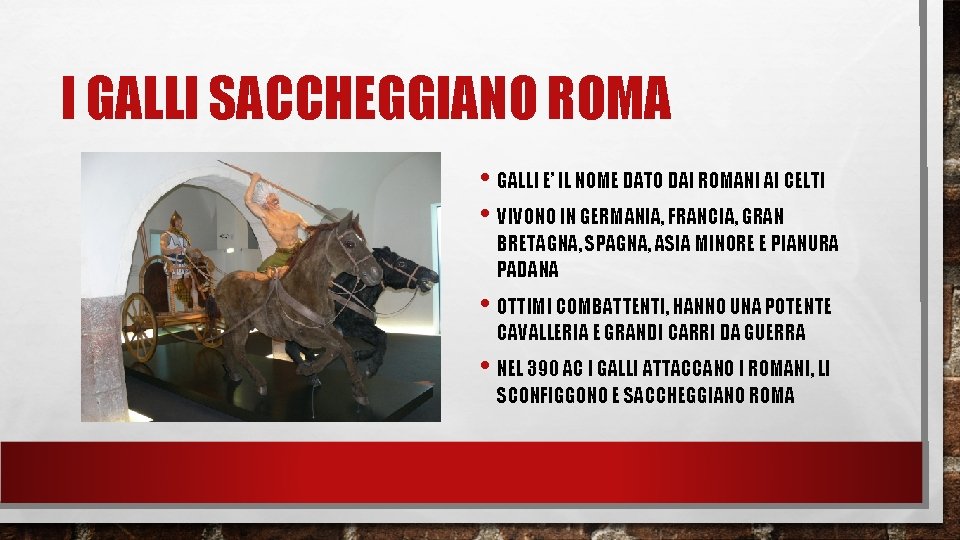 I GALLI SACCHEGGIANO ROMA

• GALLI E' IL NOME DATO DAI ROMANI AI CELTI
• VIVONO IN GERMANIA, FRANCIA, GRAN BRETAGNA, SPAGNA, ASIA MINORE E PIANURA PADANA
• OTTIMI COMBATTENTI, HANNO UNA POTENTE CAVALLERIA E GRANDI CARRI DA GUERRA
• NEL 390 AC I GALLI ATTACCANO I ROMANI, LI SCONFIGGONO E SACCHEGGIANO ROMA